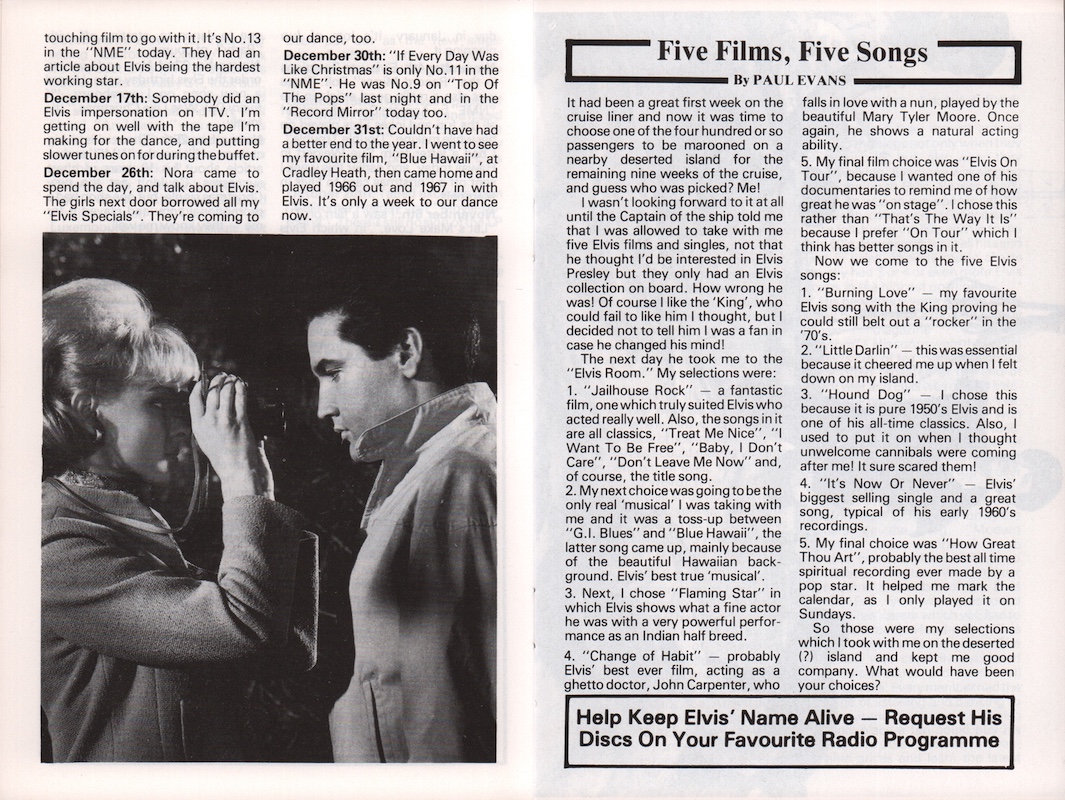 touching film to go with it. It's No.13 in the "NME" today. They had an article about Elvis being the hardest working star.

December 17th: Somebody did an Elvis impersonation on ITV. I'm getting on well with the tape I'm making for the dance, and putting slower tunes on for during the buffet.

December 26th: Nora came to spend the day, and talk about Elvis. The girls next door borrowed all my "Elvis Specials". They're coming to our dance, too.

December 30th: "If Every Day Was Like Christmas" is only No.11 in the "NME". He was No.9 on "Top Of The Pops" last night and in the "Record Mirror" today too.

December 31st: Couldn't have had a better end to the year. I went to see my favourite film, "Blue Hawaii", at Cradley Heath, then came home and played 1966 out and 1967 in with Elvis. It's only a week to our dance now.

Five Films, Five Songs

By PAUL EVANS

It had been a great first week on the cruise liner and now it was time to choose one of the four hundred or so passengers to be marooned on a nearby deserted island for the remaining nine weeks of the cruise, and guess who was picked? Me!

I wasn't looking forward to it at all until the Captain of the ship told me that I was allowed to take with me five Elvis films and singles, not that he thought I'd be interested in Elvis Presley but they only had an Elvis collection on board. How wrong he was! Of course I like the 'King', who could fail to like him I thought, but I decided not to tell him I was a fan in case he changed his mind!

The next day he took me to the "Elvis Room." My selections were:

1. "Jailhouse Rock" — a fantastic film, one which truly suited Elvis who acted really well. Also, the songs in it are all classics, "Treat Me Nice", "I Want To Be Free", "Baby, I Don't Care", "Don't Leave Me Now" and, of course, the title song.

2. My next choice was going to be the only real 'musical' I was taking with me and it was a toss-up between "G.I. Blues" and "Blue Hawaii", the latter song came up, mainly because of the beautiful Hawaiian background. Elvis' best true 'musical'.

3. Next, I chose "Flaming Star" in which Elvis shows what a fine actor he was with a very powerful performance as an Indian half breed.

4. "Change of Habit" — probably Elvis' best ever film, acting as a ghetto doctor, John Carpenter, who falls in love with a nun, played by the beautiful Mary Tyler Moore. Once again, he shows a natural acting ability.

5. My final film choice was "Elvis On Tour", because I wanted one of his documentaries to remind me of how great he was "on stage". I chose this rather than "That's The Way It Is" because I prefer "On Tour" which I think has better songs in it.

Now we come to the five Elvis songs:

1. "Burning Love" — my favourite Elvis song with the King proving he could still belt out a "rocker" in the '70's.

2. "Little Darlin" — this was essential because it cheered me up when I felt down on my island.

3. "Hound Dog" — I chose this because it is pure 1950's Elvis and is one of his all-time classics. Also, I used to put it on when I thought unwelcome cannibals were coming after me! It sure scared them!

4. "It's Now Or Never" — Elvis' biggest selling single and a great song, typical of his early 1960's recordings.

5. My final choice was "How Great Thou Art", probably the best all time spiritual recording ever made by a pop star. It helped me mark the calendar, as I only played it on Sundays.

So those were my selections which I took with me on the deserted (?) island and kept me good company. What would have been your choices?

Help Keep Elvis' Name Alive — Request His Discs On Your Favourite Radio Programme